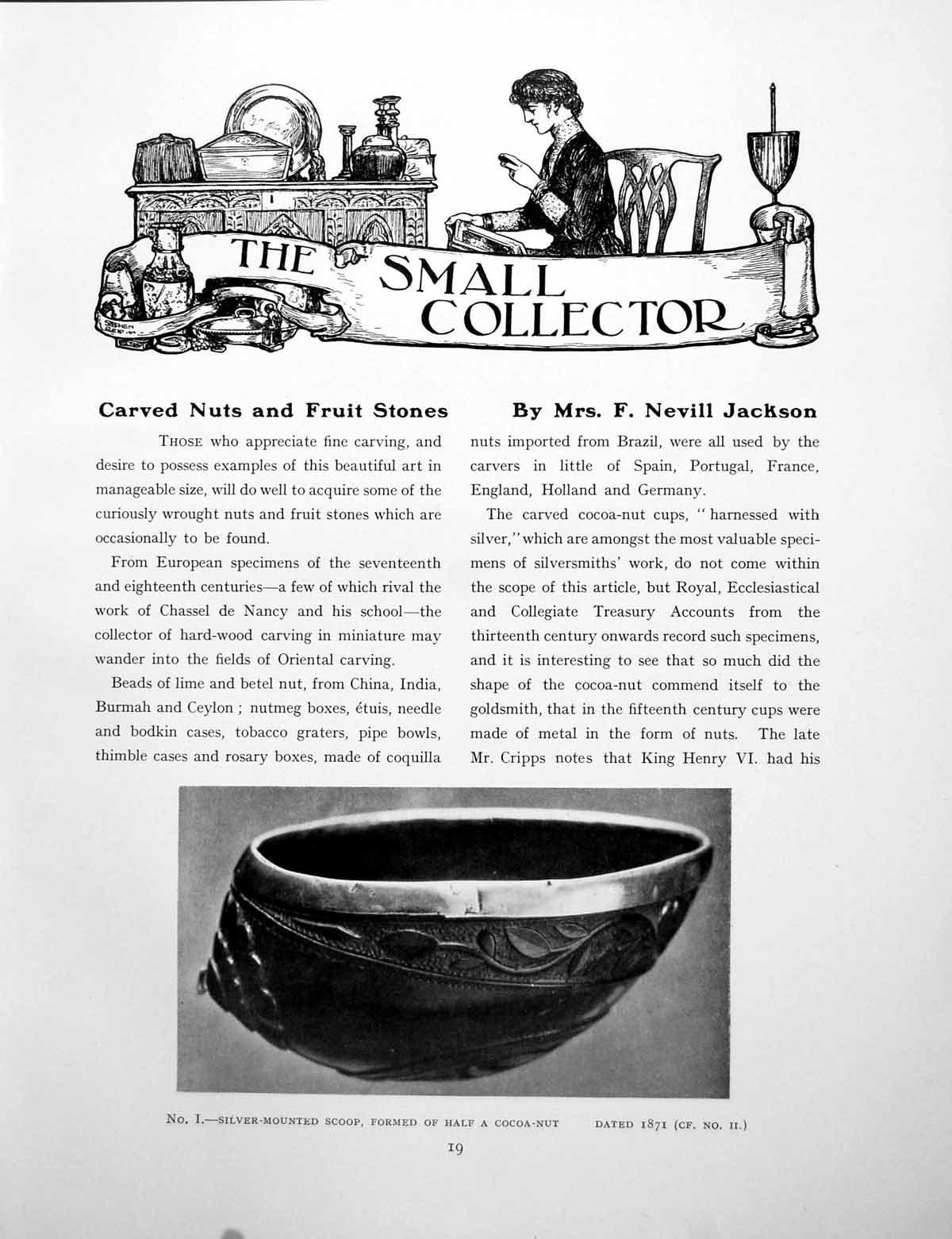 THE SMALL COLLECTOR

Carved Nuts and Fruit Stones

By Mrs. F. Nevill Jackson

THOSE who appreciate fine carving, and desire to possess examples of this beautiful art in manageable size, will do well to acquire some of the curiously wrought nuts and fruit stones which are occasionally to be found.

From European specimens of the seventeenth and eighteenth centuries—a few of which rival the work of Chassel de Nancy and his school—the collector of hard-wood carving in miniature may wander into the fields of Oriental carving.

Beads of lime and betel nut, from China, India, Burmah and Ceylon ; nutmeg boxes, étuis, needle and bodkin cases, tobacco graters, pipe bowls, thimble cases and rosary boxes, made of coquilla nuts imported from Brazil, were all used by the carvers in little of Spain, Portugal, France, England, Holland and Germany.

The carved cocoa-nut cups, "harnessed with silver," which are amongst the most valuable specimens of silversmiths' work, do not come within the scope of this article, but Royal, Ecclesiastical and Collegiate Treasury Accounts from the thirteenth century onwards record such specimens, and it is interesting to see that so much did the shape of the cocoa-nut commend itself to the goldsmith, that in the fifteenth century cups were made of metal in the form of nuts. The late Mr. Cripps notes that King Henry VI. had his

No. I.—SILVER-MOUNTED SCOOP, FORMED OF HALF A COCOA-NUT DATED 1871 (CF. NO. II.)

19